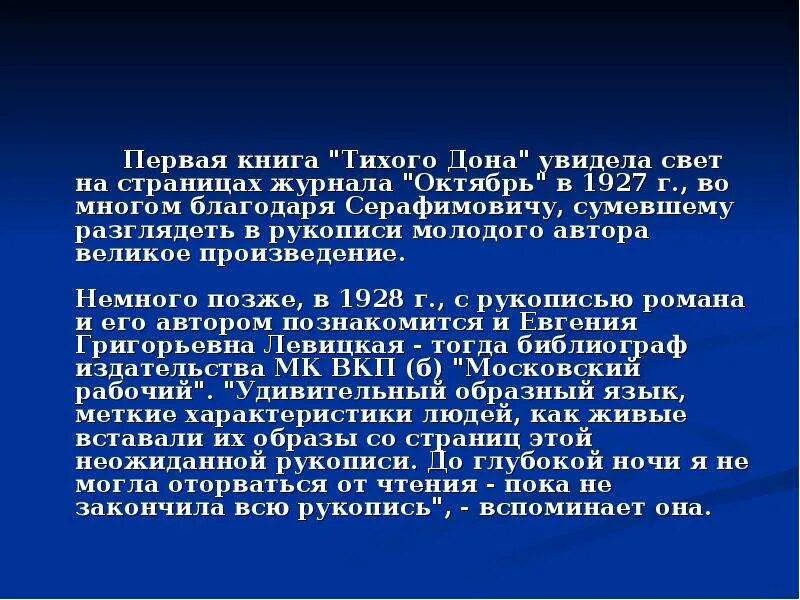 Первая книга "Тихого Дона" увидела свет на страницах журнала "Октябрь" в 1927 г., во многом благодаря Серафимовичу, сумевшему разглядеть в рукописи молодого автора великое произведение.

Немного позже, в 1928 г., с рукописью романа и его автором познакомится и Евгения Григорьевна Левицкая - тогда библиограф издательства МК ВКП (б) "Московский рабочий". "Удивительный образный язык, меткие характеристики людей, как живые вставали их образы со страниц этой неожиданной рукописи. До глубокой ночи я не могла оторваться от чтения - пока не закончила всю рукопись", - вспоминает она.